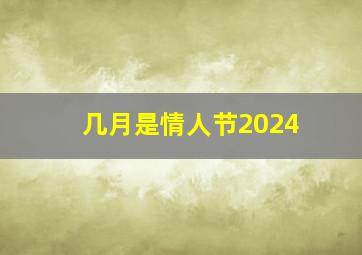 几月是情人节2024